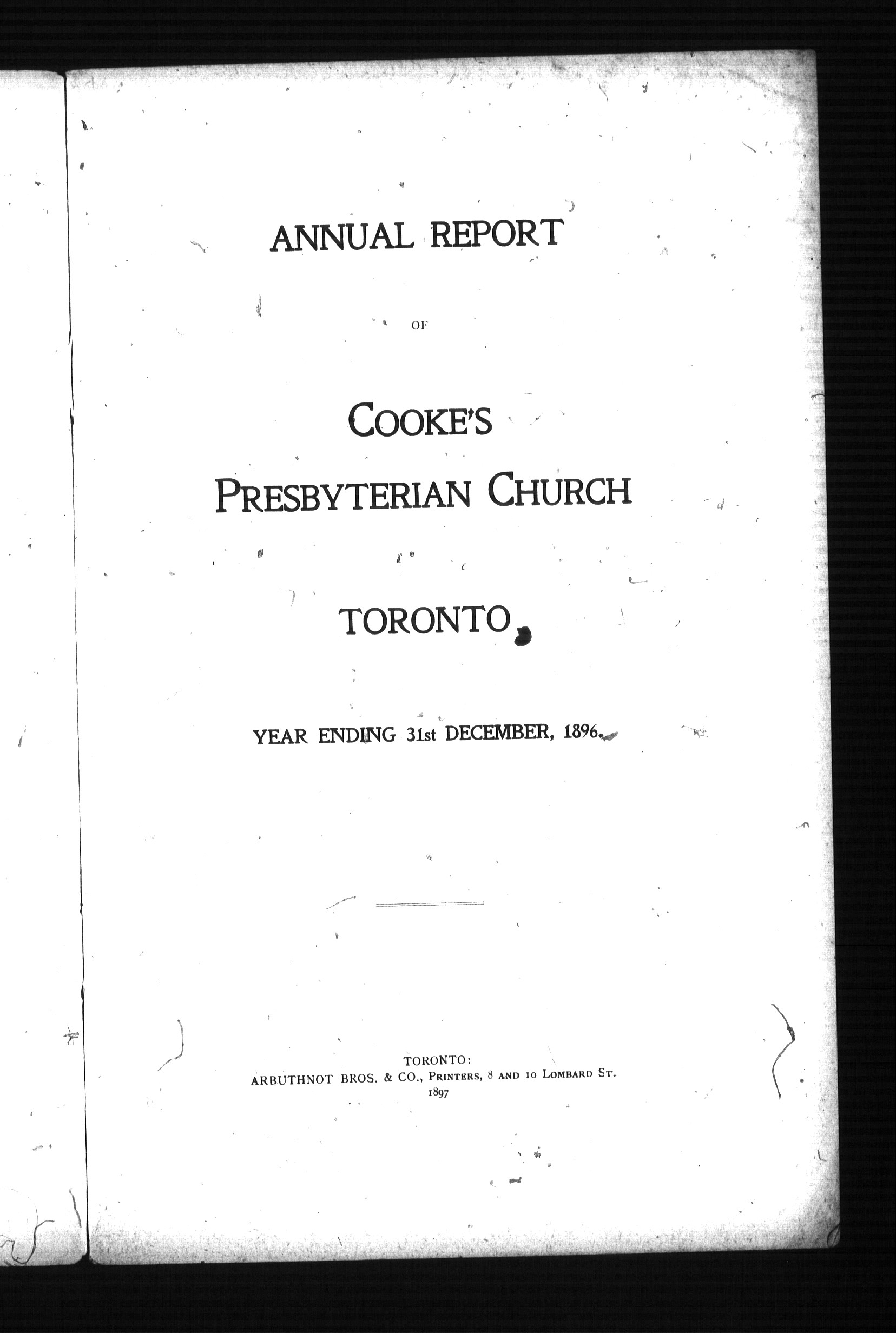 ANNUAL REPORT

OF

COOKE'S

PRESBYTERIAN CHURCH

TORONTO

YEAR ENDING 31st DECEMBER, 1896.

TORONTO:
ARBUTHNOT BROS. & CO., PRINTERS, 8 AND 10 LOMBARD ST.
1897